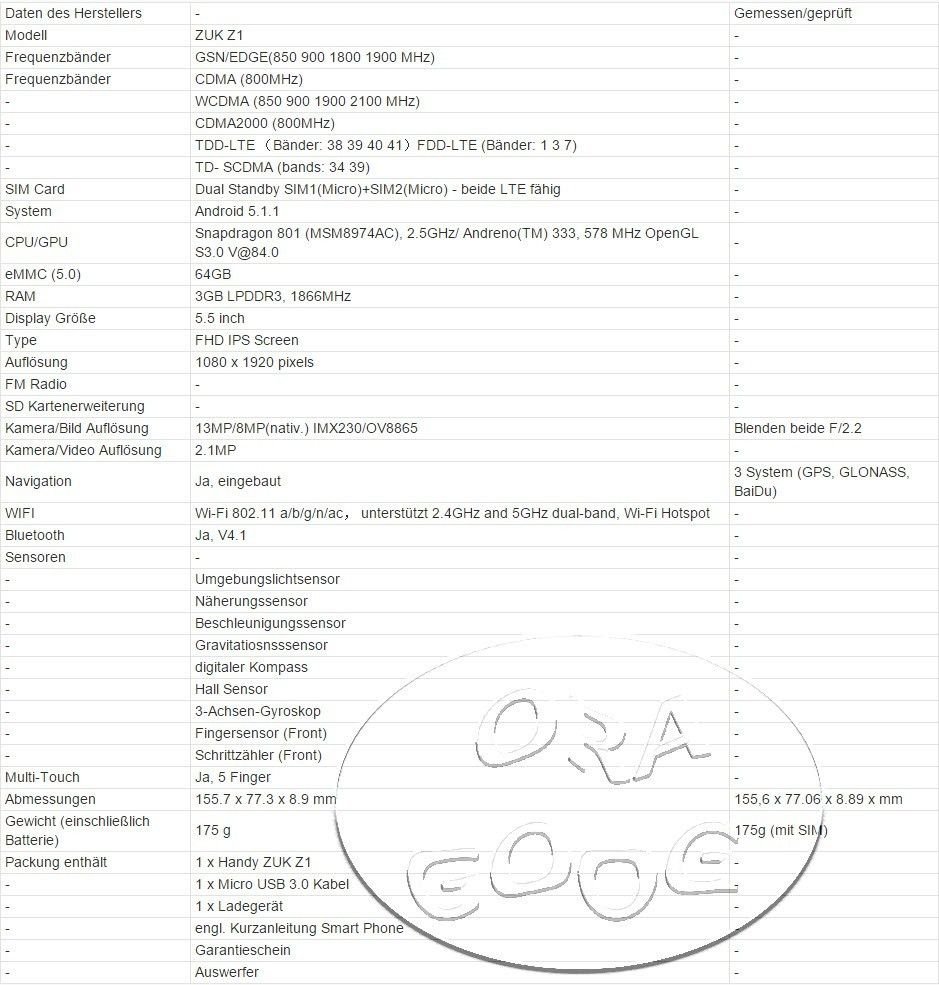 | Daten des Herstellers | - | Gemessen/geprüft |
|---|---|---|
| Modell | ZUK Z1 | - |
| Frequenzbänder | GSN/EDGE(850 900 1800 1900 MHz) | - |
| Frequenzbänder | CDMA (800MHz) | - |
| - | WCDMA (850 900 1900 2100 MHz) | - |
| - | CDMA2000 (800MHz) | - |
| - | TDD-LTE （Bänder: 38 39 40 41）FDD-LTE (Bänder: 1 3 7) | - |
| - | TD- SCDMA (bands: 34 39) | - |
| SIM Card | Dual Standby SIM1(Micro)+SIM2(Micro) - beide LTE fähig | - |
| System | Android 5.1.1 | - |
| CPU/GPU | Snapdragon 801 (MSM8974AC), 2.5GHz/ Andreno(TM) 333, 578 MHz OpenGL S3.0 V@84.0 | - |
| eMMC (5.0) | 64GB | - |
| RAM | 3GB LPDDR3, 1866MHz | - |
| Display Größe | 5.5 inch | - |
| Type | FHD IPS Screen | - |
| Auflösung | 1080 x 1920 pixels | - |
| FM Radio | - | - |
| SD Kartenerweiterung | - | - |
| Kamera/Bild Auflösung | 13MP/8MP(nativ.) IMX230/OV8865 | Blenden beide F/2.2 |
| Kamera/Video Auflösung | 2.1MP | - |
| Navigation | Ja, eingebaut | 3 System (GPS, GLONASS, BaiDu) |
| WIFI | Wi-Fi 802.11 a/b/g/n/ac， unterstützt 2.4GHz and 5GHz dual-band, Wi-Fi Hotspot | - |
| Bluetooth | Ja, V4.1 | - |
| Sensoren | - | - |
| - | Umgebungslichtsensor | - |
| - | Näherungssensor | - |
| - | Beschleunigungssensor | - |
| - | Gravitatiosnsssensor | - |
| - | digitaler Kompass | - |
| - | Hall Sensor | - |
| - | 3-Achsen-Gyroskop | - |
| - | Fingersensor (Front) | - |
| - | Schrittzähler (Front) | - |
| Multi-Touch | Ja, 5 Finger | - |
| Abmessungen | 155.7 x 77.3 x 8.9 mm | 155,6 x 77.06 x 8.89 x mm |
| Gewicht (einschließlich Batterie) | 175 g | 175g (mit SIM) |
| Packung enthält | 1 x Handy ZUK Z1 | - |
| - | 1 x Micro USB 3.0 Kabel | - |
| - | 1 x Ladegerät | - |
| - | engl. Kurzanleitung Smart Phone | - |
| - | Garantieschein | - |
| - | Auswerfer | - |

ORA
GOOG